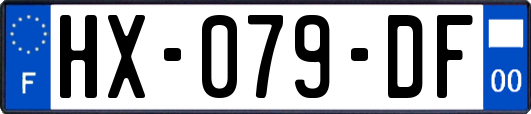 F
HX-079-DF
00